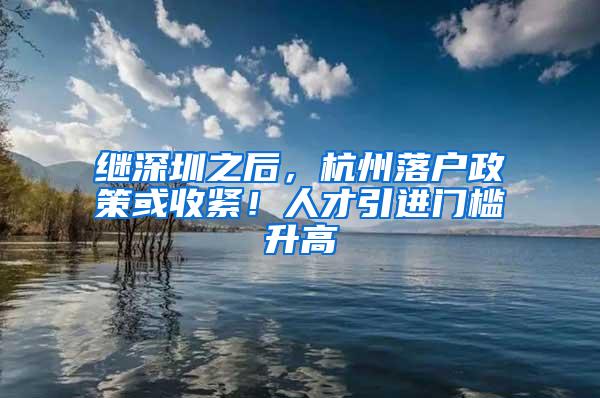 继深圳之后，杭州落户政策或收紧！人才引进门槛升高